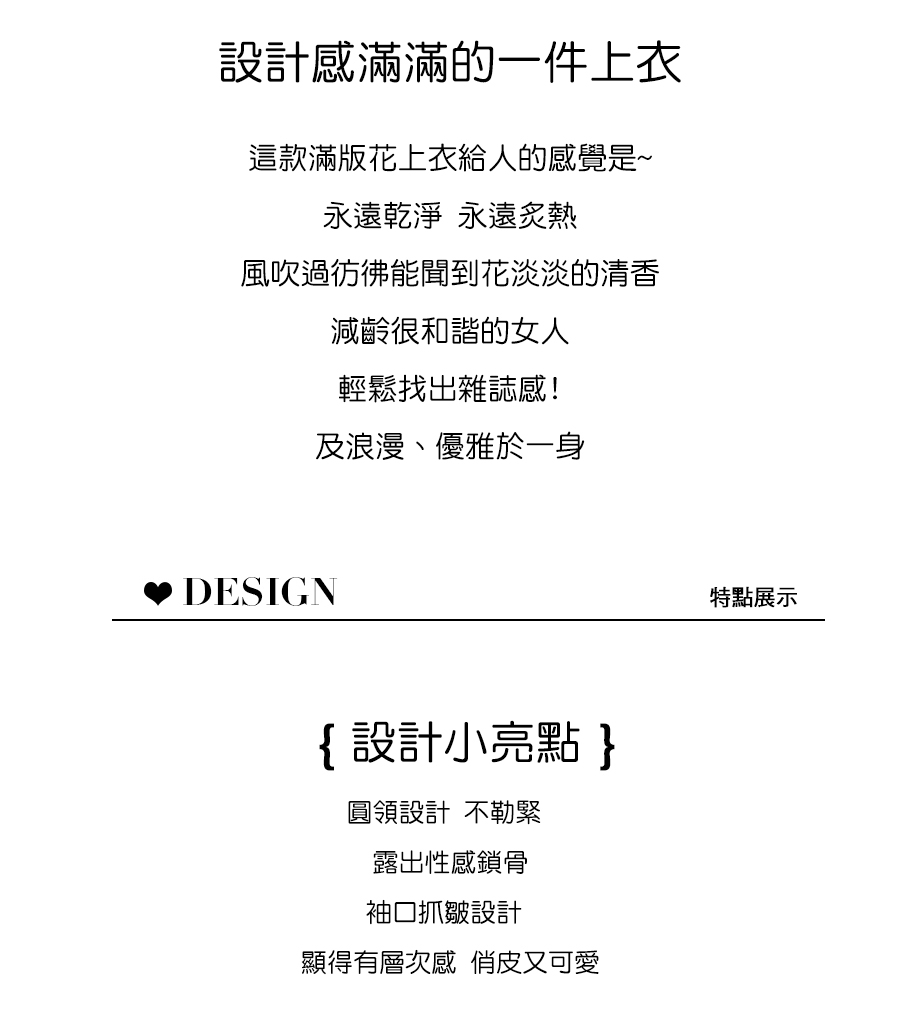 設計感滿滿的一件上衣

這款滿版花上衣給人的感覺是~

永遠乾淨 永遠炙熱

風吹過彷彿能聞到花淡淡的清香

減齡很和諧的女人

輕鬆找出雜誌感!

及浪漫、優雅於一身

❤ DESIGN

特點展示

{ 設計小亮點 }

圓領設計 不勒緊

露出性感鎖骨

袖口抓皺設計

顯得有層次感 俏皮又可愛